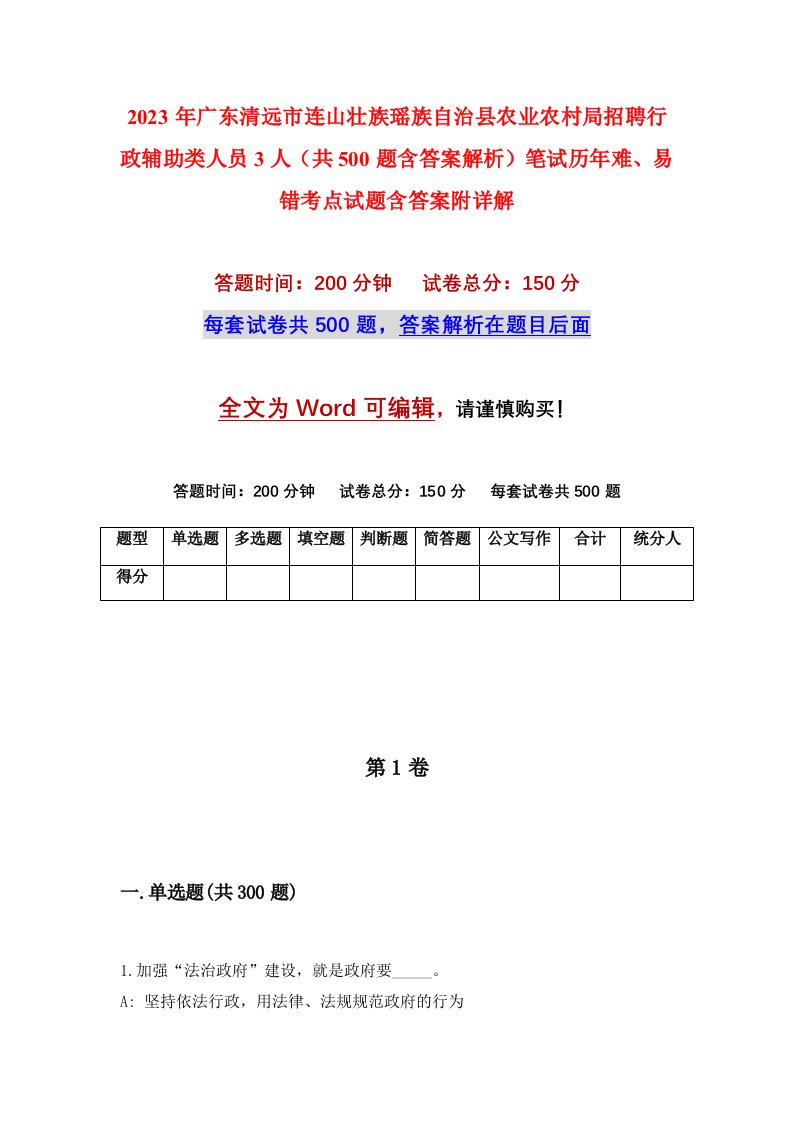 2023年广东清远市连山壮族瑶族自治县农业农村局招聘行政辅助类人员3人（共500题含答案解析）笔试历年难、易错考点试题含答案附详解

答题时间：200分钟　　试卷总分：150分

每套试卷共500题，答案解析在题目后面

全文为Word可编辑，请谨慎购买！

答题时间：200分钟　　试卷总分：150分　　每套试卷共500题

| 题型 | 单选题 | 多选题 | 填空题 | 判断题 | 简答题 | 公文写作 | 合计 | 统分人 |
|---|---|---|---|---|---|---|---|---|
| 得分 | | | | | | | | |

第1卷

一.单选题(共300题)

1.加强“法治政府”建设，就是政府要_____。

A: 坚持依法行政，用法律、法规规范政府的行为